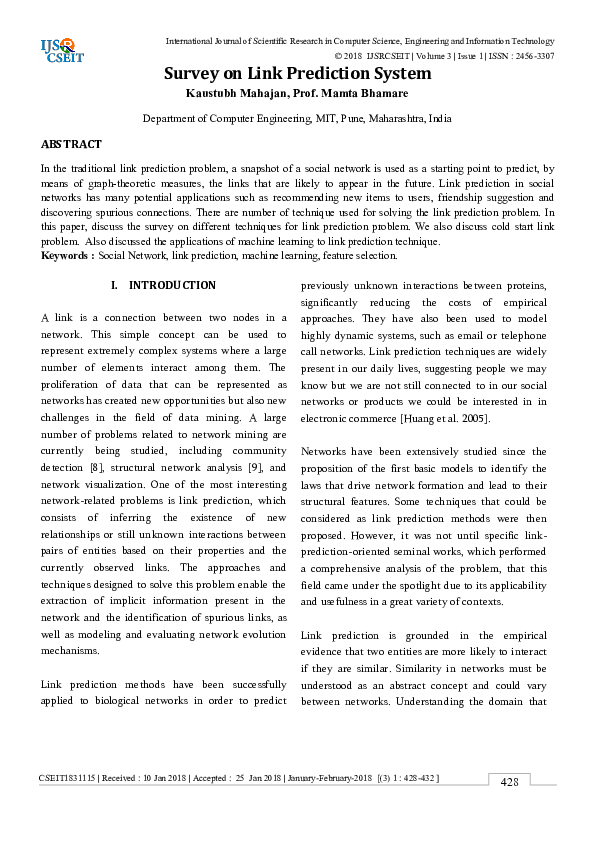 IJSR CSEIT

International Journal of Scientific Research in Computer Science, Engineering and Information Technology
© 2018 IJSRCSEIT | Volume 3 | Issue 1 | ISSN : 2456-3307

Survey on Link Prediction System

Kaustubh Mahajan, Prof. Mamta Bhamare

Department of Computer Engineering, MIT, Pune, Maharashtra, India

ABSTRACT

In the traditional link prediction problem, a snapshot of a social network is used as a starting point to predict, by means of graph-theoretic measures, the links that are likely to appear in the future. Link prediction in social networks has many potential applications such as recommending new items to users, friendship suggestion and discovering spurious connections. There are number of technique used for solving the link prediction problem. In this paper, discuss the survey on different techniques for link prediction problem. We also discuss cold start link problem. Also discussed the applications of machine learning to link prediction technique.
Keywords : Social Network, link prediction, machine learning, feature selection.

I. INTRODUCTION

A link is a connection between two nodes in a network. This simple concept can be used to represent extremely complex systems where a large number of elements interact among them. The proliferation of data that can be represented as networks has created new opportunities but also new challenges in the field of data mining. A large number of problems related to network mining are currently being studied, including community detection [8], structural network analysis [9], and network visualization. One of the most interesting network-related problems is link prediction, which consists of inferring the existence of new relationships or still unknown interactions between pairs of entities based on their properties and the currently observed links. The approaches and techniques designed to solve this problem enable the extraction of implicit information present in the network and the identification of spurious links, as well as modeling and evaluating network evolution mechanisms.

Link prediction methods have been successfully applied to biological networks in order to predict previously unknown interactions between proteins, significantly reducing the costs of empirical approaches. They have also been used to model highly dynamic systems, such as email or telephone call networks. Link prediction techniques are widely present in our daily lives, suggesting people we may know but we are not still connected to in our social networks or products we could be interested in in electronic commerce [Huang et al. 2005].

Networks have been extensively studied since the proposition of the first basic models to identify the laws that drive network formation and lead to their structural features. Some techniques that could be considered as link prediction methods were then proposed. However, it was not until specific link-prediction-oriented seminal works, which performed a comprehensive analysis of the problem, that this field came under the spotlight due to its applicability and usefulness in a great variety of contexts.

Link prediction is grounded in the empirical evidence that two entities are more likely to interact if they are similar. Similarity in networks must be understood as an abstract concept and could vary between networks. Understanding the domain that

CSEIT1831115 | Received : 10 Jan 2018 | Accepted : 25 Jan 2018 | January-February-2018 [(3) 1 : 428-432 ]

428